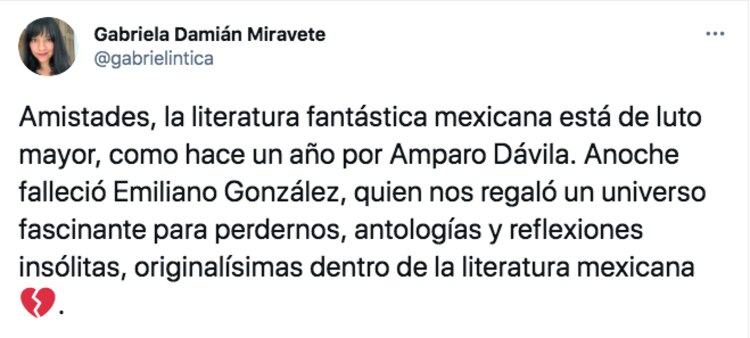 Gabriela Damián Miravete
@gabrielintica

...

Amistades, la literatura fantástica mexicana está de luto mayor, como hace un año por Amparo Dávila. Anoche falleció Emiliano González, quien nos regaló un universo fascinante para perdernos, antologías y reflexiones insólitas, originalísimas dentro de la literatura mexicana 💔.